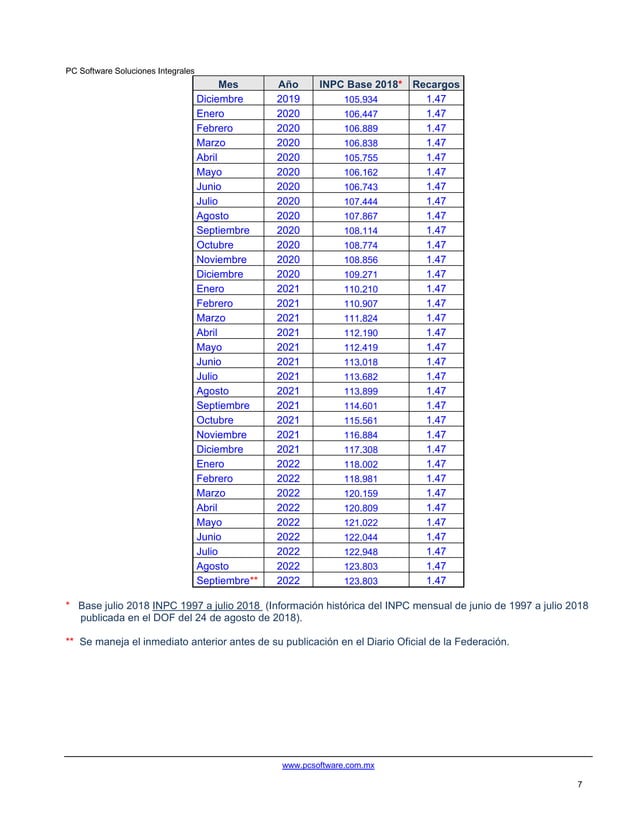 PC Software Soluciones Integrales

| Mes | Año | INPC Base 2018* | Recargos |
|---|---|---|---|
| Diciembre | 2019 | 105.934 | 1.47 |
| Enero | 2020 | 106.447 | 1.47 |
| Febrero | 2020 | 106.889 | 1.47 |
| Marzo | 2020 | 106.838 | 1.47 |
| Abril | 2020 | 105.755 | 1.47 |
| Mayo | 2020 | 106.162 | 1.47 |
| Junio | 2020 | 106.743 | 1.47 |
| Julio | 2020 | 107.444 | 1.47 |
| Agosto | 2020 | 107.867 | 1.47 |
| Septiembre | 2020 | 108.114 | 1.47 |
| Octubre | 2020 | 108.774 | 1.47 |
| Noviembre | 2020 | 108.856 | 1.47 |
| Diciembre | 2020 | 109.271 | 1.47 |
| Enero | 2021 | 110.210 | 1.47 |
| Febrero | 2021 | 110.907 | 1.47 |
| Marzo | 2021 | 111.824 | 1.47 |
| Abril | 2021 | 112.190 | 1.47 |
| Mayo | 2021 | 112.419 | 1.47 |
| Junio | 2021 | 113.018 | 1.47 |
| Julio | 2021 | 113.682 | 1.47 |
| Agosto | 2021 | 113.899 | 1.47 |
| Septiembre | 2021 | 114.601 | 1.47 |
| Octubre | 2021 | 115.561 | 1.47 |
| Noviembre | 2021 | 116.884 | 1.47 |
| Diciembre | 2021 | 117.308 | 1.47 |
| Enero | 2022 | 118.002 | 1.47 |
| Febrero | 2022 | 118.981 | 1.47 |
| Marzo | 2022 | 120.159 | 1.47 |
| Abril | 2022 | 120.809 | 1.47 |
| Mayo | 2022 | 121.022 | 1.47 |
| Junio | 2022 | 122.044 | 1.47 |
| Julio | 2022 | 122.948 | 1.47 |
| Agosto | 2022 | 123.803 | 1.47 |
| Septiembre** | 2022 | 123.803 | 1.47 |

* Base julio 2018 INPC 1997 a julio 2018 (Información histórica del INPC mensual de junio de 1997 a julio 2018 publicada en el DOF del 24 de agosto de 2018).

** Se maneja el inmediato anterior antes de su publicación en el Diario Oficial de la Federación.

www.pcsoftware.com.mx

7